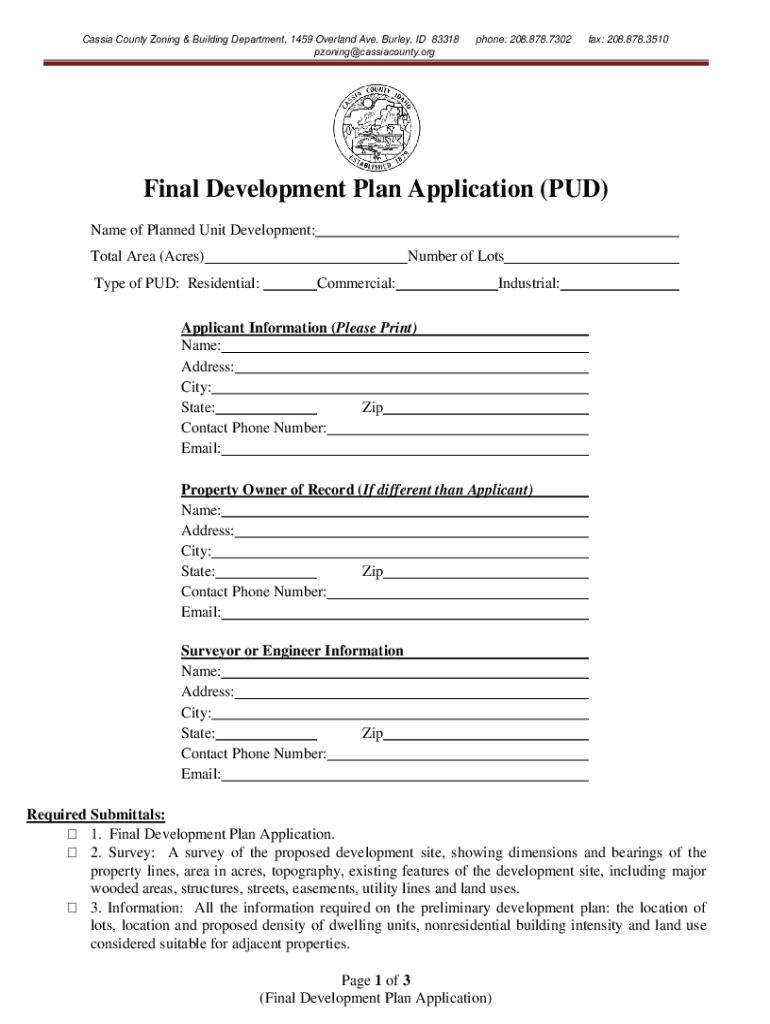 Cassia County Zoning & Building Department, 1459 Overland Ave, Burley, ID 83318 phone: 208.878.7302 fax: 208.878.3510
pzoning@cassiacounty.org

CASSIA COUNTY IDAHO
ESTABLISHED 1879

Final Development Plan Application (PUD)

Name of Planned Unit Development:

Total Area (Acres) Number of Lots

Type of PUD: Residential: Commercial: Industrial:

Applicant Information (Please Print)
Name:
Address:
City:
State: Zip
Contact Phone Number:
Email:

Property Owner of Record (If different than Applicant)
Name:
Address:
City:
State: Zip
Contact Phone Number:
Email:

Surveyor or Engineer Information
Name:
Address:
City:
State: Zip
Contact Phone Number:
Email:

Required Submittals:
☐ 1. Final Development Plan Application.
☐ 2. Survey: A survey of the proposed development site, showing dimensions and bearings of the property lines, area in acres, topography, existing features of the development site, including major wooded areas, structures, streets, easements, utility lines and land uses.
☐ 3. Information: All the information required on the preliminary development plan: the location of lots, location and proposed density of dwelling units, nonresidential building intensity and land use considered suitable for adjacent properties.

Page 1 of 3
(Final Development Plan Application)